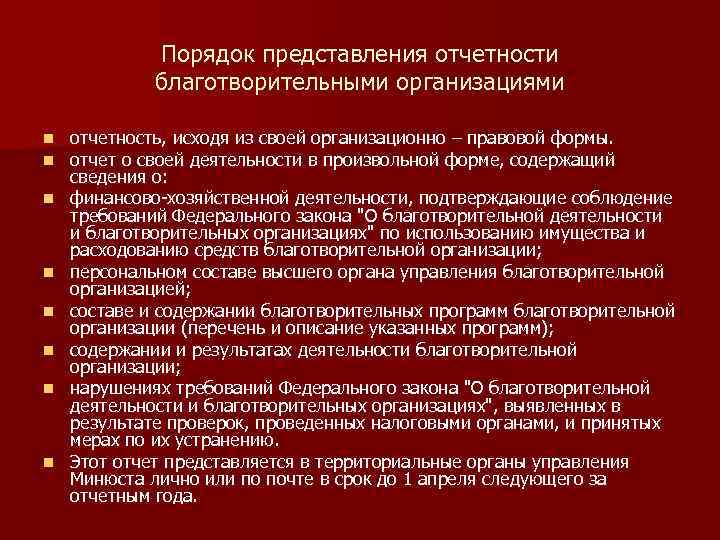 Порядок представления отчетности благотворительными организациями

отчетность, исходя из своей организационно – правовой формы.

отчет о своей деятельности в произвольной форме, содержащий сведения о:

финансово-хозяйственной деятельности, подтверждающие соблюдение требований Федерального закона "О благотворительной деятельности и благотворительных организациях" по использованию имущества и расходованию средств благотворительной организации;

персональном составе высшего органа управления благотворительной организацией;

составе и содержании благотворительных программ благотворительной организации (перечень и описание указанных программ);

содержании и результатах деятельности благотворительной организации;

нарушениях требований Федерального закона "О благотворительной деятельности и благотворительных организациях", выявленных в результате проверок, проведенных налоговыми органами, и принятых мерах по их устранению.

Этот отчет представляется в территориальные органы управления Минюста лично или по почте в срок до 1 апреля следующего за отчетным года.